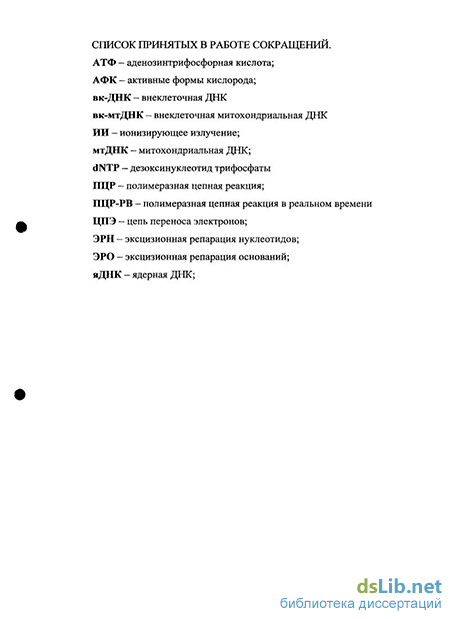 СПИСОК ПРИНЯТЫХ В РАБОТЕ СОКРАЩЕНИЙ.

АТФ – аденозинтрифосфорная кислота;

АФК – активные формы кислорода;

вк-ДНК – внеклеточная ДНК

вк-мтДНК – внеклеточная митохондриальная ДНК

ИИ – ионизирующее излучение;

мтДНК – митохондриальная ДНК;

dNTP – дезоксинуклеотид трифосфаты

ПЦР – полимеразная цепная реакция;

ПЦР-РВ – полимеразная цепная реакция в реальном времени

ЦПЭ – цепь переноса электронов;

ЭРН – эксцизионная репарация нуклеотидов;

ЭРО – эксцизионная репарация оснований;

яДНК – ядерная ДНК;

dsLib.net
библиотека диссертаций